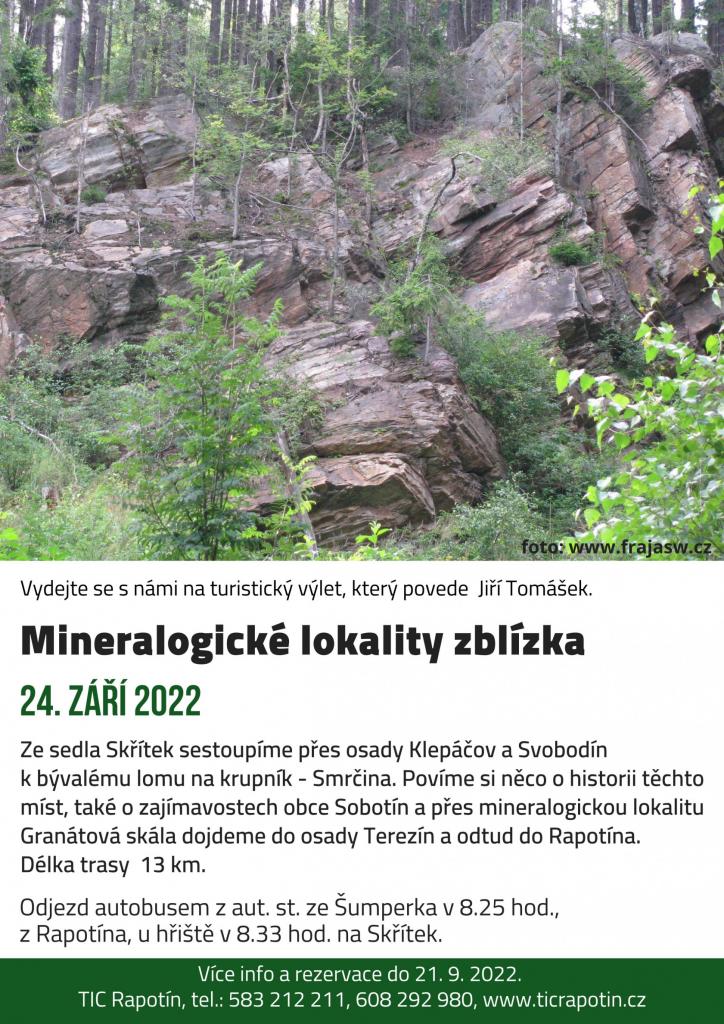 foto: www.frajasw.cz

Vydejte se s námi na turistický výlet, který povede Jiří Tomášek.

Mineralogické lokality zblízka

24. ZÁŘÍ 2022

Ze sedla Skřítek sestoupíme přes osady Klepáčov a Svobodín k bývalému lomu na krupník - Smrčina. Povíme si něco o historii těchto míst, také o zajímavostech obce Sobotín a přes mineralogickou lokalitu Granátová skála dojdeme do osady Terezín a odtud do Rapotína. Délka trasy 13 km.

Odjezd autobusem z aut. st. ze Šumperka v 8.25 hod., z Rapotína, u hřiště v 8.33 hod. na Skřítek.

Více info a rezervace do 21. 9. 2022.
TIC Rapotín, tel.: 583 212 211, 608 292 980, www.ticrapotin.cz